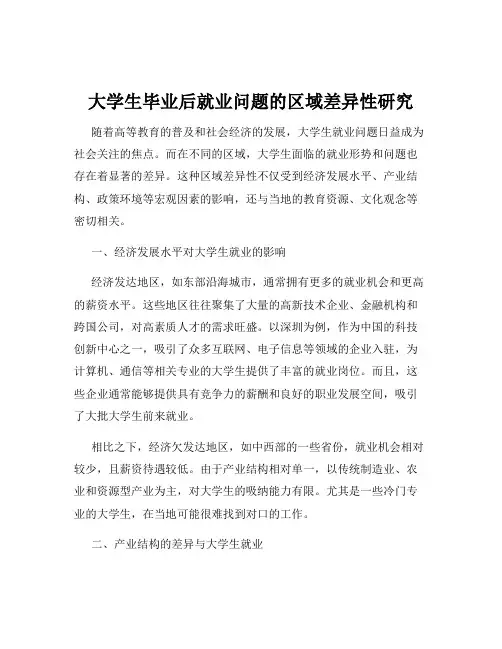 大学生毕业后就业问题的区域差异性研究

随着高等教育的普及和社会经济的发展，大学生就业问题日益成为社会关注的焦点。而在不同的区域，大学生面临的就业形势和问题也存在着显著的差异。这种区域差异性不仅受到经济发展水平、产业结构、政策环境等宏观因素的影响，还与当地的教育资源、文化观念等密切相关。

一、经济发展水平对大学生就业的影响

经济发达地区，如东部沿海城市，通常拥有更多的就业机会和更高的薪资水平。这些地区往往聚集了大量的高新技术企业、金融机构和跨国公司，对高素质人才的需求旺盛。以深圳为例，作为中国的科技创新中心之一，吸引了众多互联网、电子信息等领域的企业入驻，为计算机、通信等相关专业的大学生提供了丰富的就业岗位。而且，这些企业通常能够提供具有竞争力的薪酬和良好的职业发展空间，吸引了大批大学生前来就业。

相比之下，经济欠发达地区，如中西部的一些省份，就业机会相对较少，且薪资待遇较低。由于产业结构相对单一，以传统制造业、农业和资源型产业为主，对大学生的吸纳能力有限。尤其是一些冷门专业的大学生，在当地可能很难找到对口的工作。

二、产业结构的差异与大学生就业